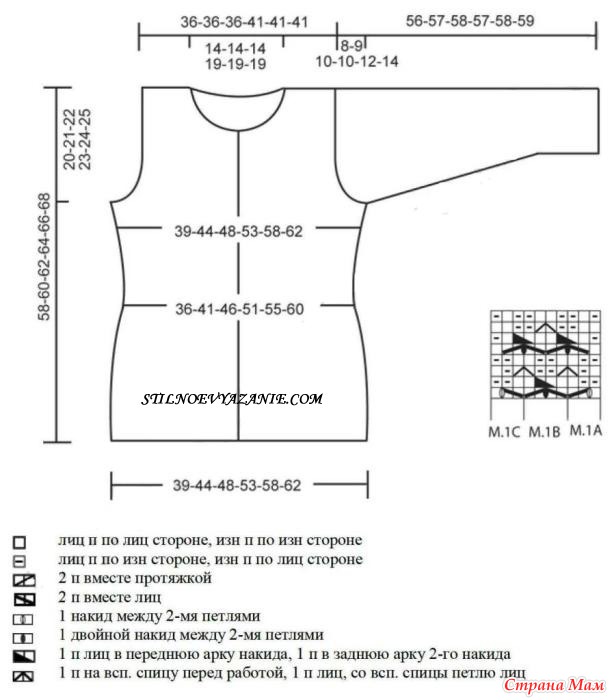 36-36-36-41-41-41
56-57-58-57-58-59
14-14-14
19-19-19
8-9
10-10-12-14

20-21-22
23-24-25

58-60-62-64-66-68

39-44-48-53-58-62

36-41-46-51-55-60

STILNOEVYAZANIE.COM

M.1C M.1B M.1A

39-44-48-53-58-62

лиц п по лиц стороне, изн п по изн стороне
лиц п по изн стороне, изн п по лиц стороне
2 п вместе протяжкой
2 п вместе лиц
1 накид между 2-мя петлями
1 двойной накид между 2-мя петлями
1 п лиц в переднюю арку накида, 1 п в заднюю арку 2-го накида
1 п на всп. спицу перед работой, 1 п лиц, со всп. спицы петлю лиц

Страна Мам